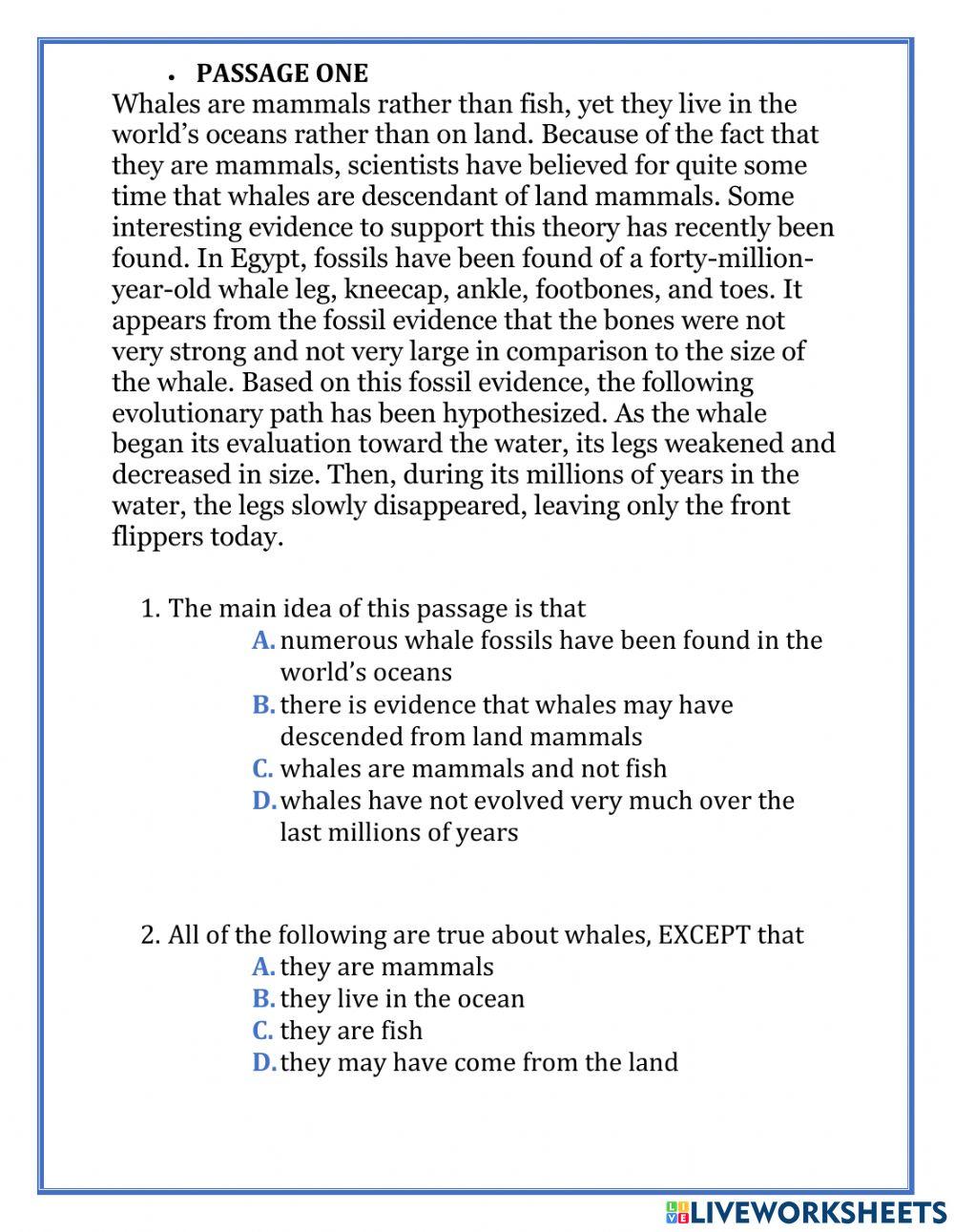 • PASSAGE ONE
Whales are mammals rather than fish, yet they live in the world's oceans rather than on land. Because of the fact that they are mammals, scientists have believed for quite some time that whales are descendant of land mammals. Some interesting evidence to support this theory has recently been found. In Egypt, fossils have been found of a forty-million-year-old whale leg, kneecap, ankle, footbones, and toes. It appears from the fossil evidence that the bones were not very strong and not very large in comparison to the size of the whale. Based on this fossil evidence, the following evolutionary path has been hypothesized. As the whale began its evaluation toward the water, its legs weakened and decreased in size. Then, during its millions of years in the water, the legs slowly disappeared, leaving only the front flippers today.

1. The main idea of this passage is that
A. numerous whale fossils have been found in the world's oceans
B. there is evidence that whales may have descended from land mammals
C. whales are mammals and not fish
D. whales have not evolved very much over the last millions of years

2. All of the following are true about whales, EXCEPT that
A. they are mammals
B. they live in the ocean
C. they are fish
D. they may have come from the land

LIVEWORKSHEETS